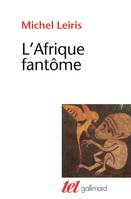 Michel Leiris

L'Afrique fantôme

tel gallimard